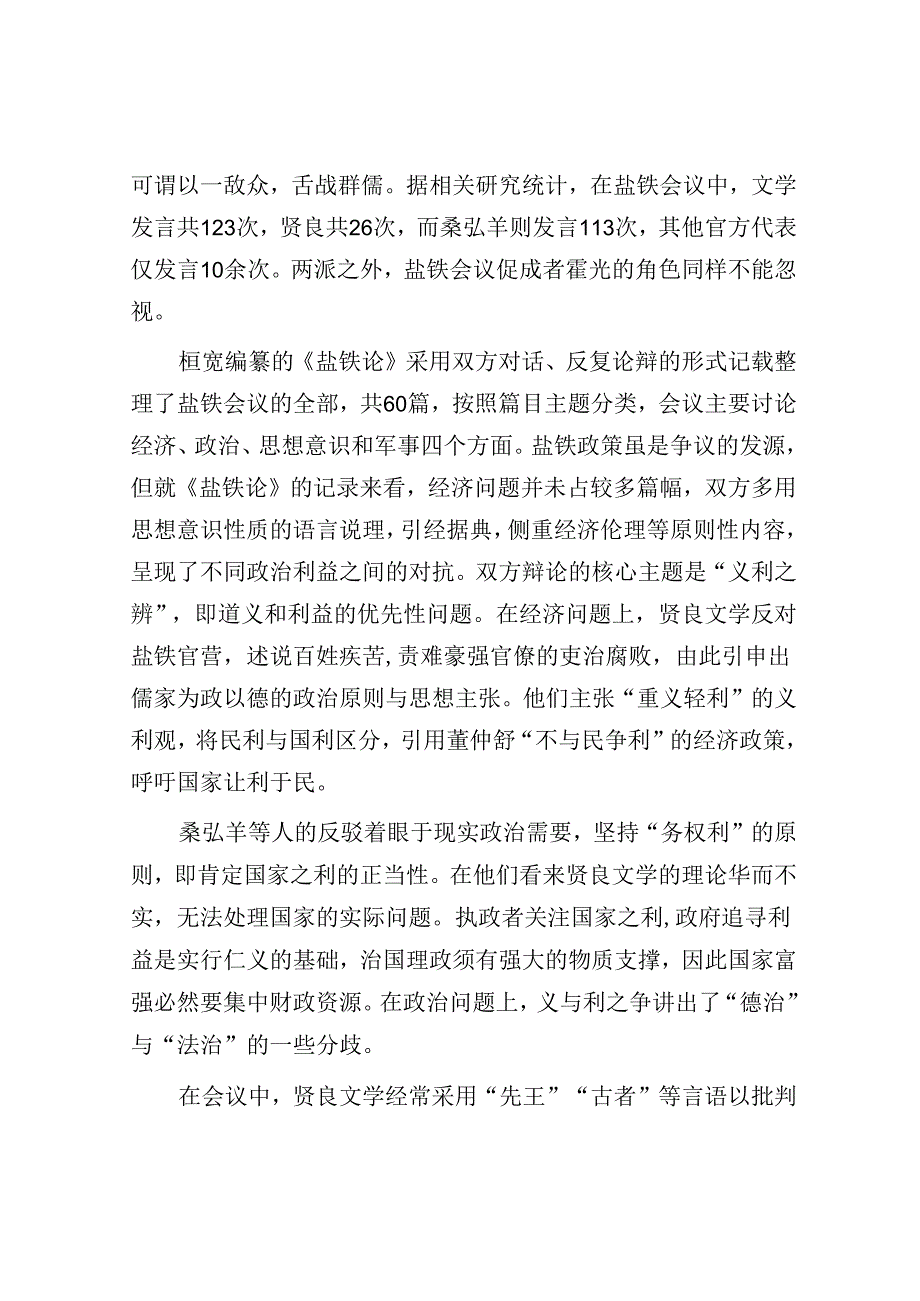 可谓以一敌众，舌战群儒。据相关研究统计，在盐铁会议中，文学发言共123次，贤良共26次，而桑弘羊则发言113次，其他官方代表仅发言10余次。两派之外，盐铁会议促成者霍光的角色同样不能忽视。

桓宽编纂的《盐铁论》采用双方对话、反复论辩的形式记载整理了盐铁会议的全部，共60篇，按照篇目主题分类，会议主要讨论经济、政治、思想意识和军事四个方面。盐铁政策虽是争议的发源，但就《盐铁论》的记录来看，经济问题并未占较多篇幅，双方多用思想意识性质的语言说理，引经据典，侧重经济伦理等原则性内容，呈现了不同政治利益之间的对抗。双方辩论的核心主题是“义利之辨”，即道义和利益的优先性问题。在经济问题上，贤良文学反对盐铁官营，述说百姓疾苦，责难豪强官僚的吏治腐败，由此引申出儒家为政以德的政治原则与思想主张。他们主张“重义轻利”的义利观，将民利与国利区分，引用董仲舒“不与民争利”的经济政策，呼吁国家让利于民。

桑弘羊等人的反驳着眼于现实政治需要，坚持“务权利”的原则，即肯定国家之利的正当性。在他们看来贤良文学的理论华而不实，无法处理国家的实际问题。执政者关注国家之利，政府追寻利益是实行仁义的基础，治国理政须有强大的物质支撑，因此国家富强必然要集中财政资源。在政治问题上，义与利之争讲出了“德治”与“法治”的一些分歧。

在会议中，贤良文学经常采用“先王”“古者”等言语以批判